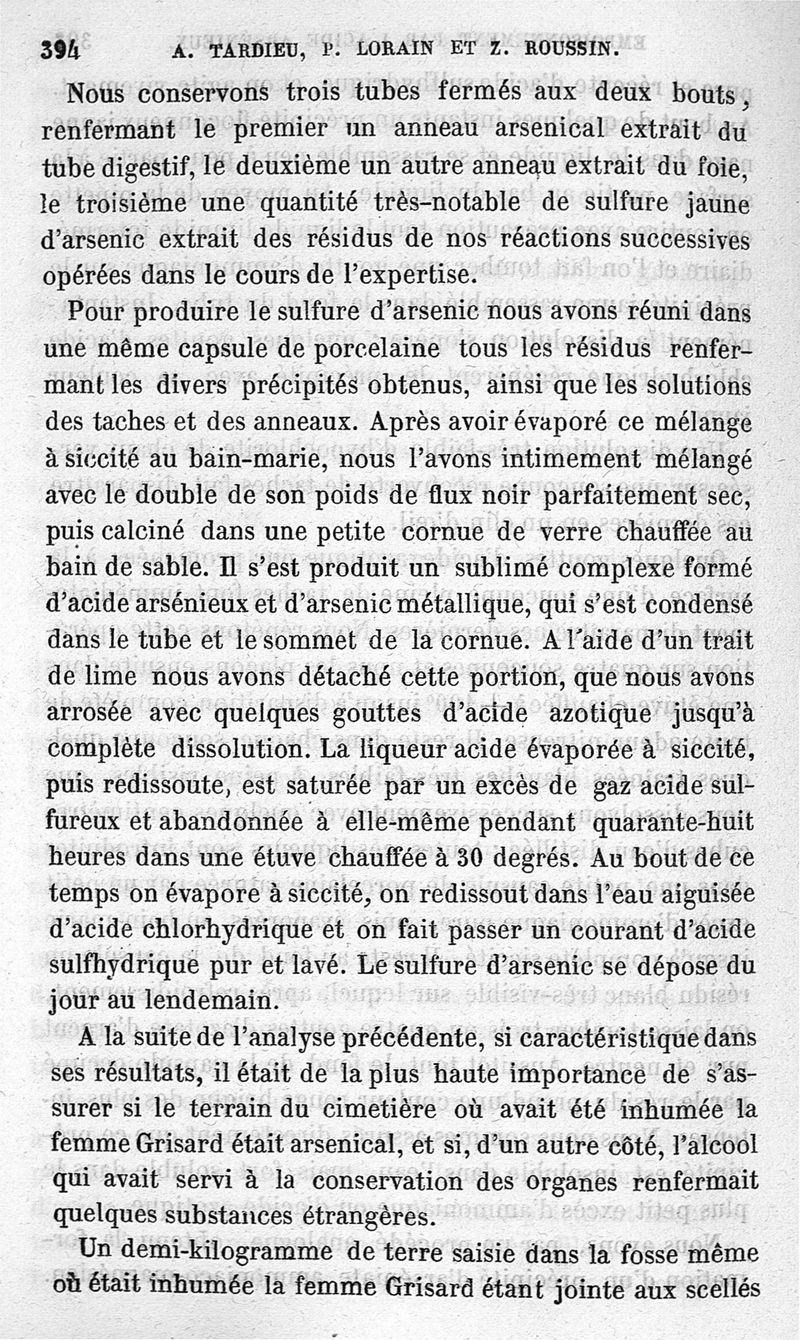 394 A. TARDIEU, P. LORAIN ET Z. ROUSSIN.

Nous conservons trois tubes fermés aux deux bouts, renfermant le premier un anneau arsenical extrait du tube digestif, le deuxième un autre anneau extrait du foie, le troisième une quantité très-notable de sulfure jaune d'arsenic extrait des résidus de nos réactions successives opérées dans le cours de l'expertise.

Pour produire le sulfure d'arsenic nous avons réuni dans une même capsule de porcelaine tous les résidus renfermant les divers précipités obtenus, ainsi que les solutions des taches et des anneaux. Après avoir évaporé ce mélange à siccité au bain-marie, nous l'avons intimement mélangé avec le double de son poids de flux noir parfaitement sec, puis calciné dans une petite cornue de verre chauffée au bain de sable. Il s'est produit un sublimé complexe formé d'acide arsénieux et d'arsenic métallique, qui s'est condensé dans le tube et le sommet de la cornue. A l'aide d'un trait de lime nous avons détaché cette portion, que nous avons arrosée avec quelques gouttes d'acide azotique jusqu'à complète dissolution. La liqueur acide évaporée à siccité, puis redissoute, est saturée par un excès de gaz acide sulfureux et abandonnée à elle-même pendant quarante-huit heures dans une étuve chauffée à 30 degrés. Au bout de ce temps on évapore à siccité, on redissout dans l'eau aiguisée d'acide chlorhydrique et on fait passer un courant d'acide sulfhydrique pur et lavé. Le sulfure d'arsenic se dépose du jour au lendemain.

A la suite de l'analyse précédente, si caractéristique dans ses résultats, il était de la plus haute importance de s'assurer si le terrain du cimetière où avait été inhumée la femme Grisard était arsenical, et si, d'un autre côté, l'alcool qui avait servi à la conservation des organes renfermait quelques substances étrangères.

Un demi-kilogramme de terre saisie dans la fosse même où était inhumée la femme Grisard étant jointe aux scellés